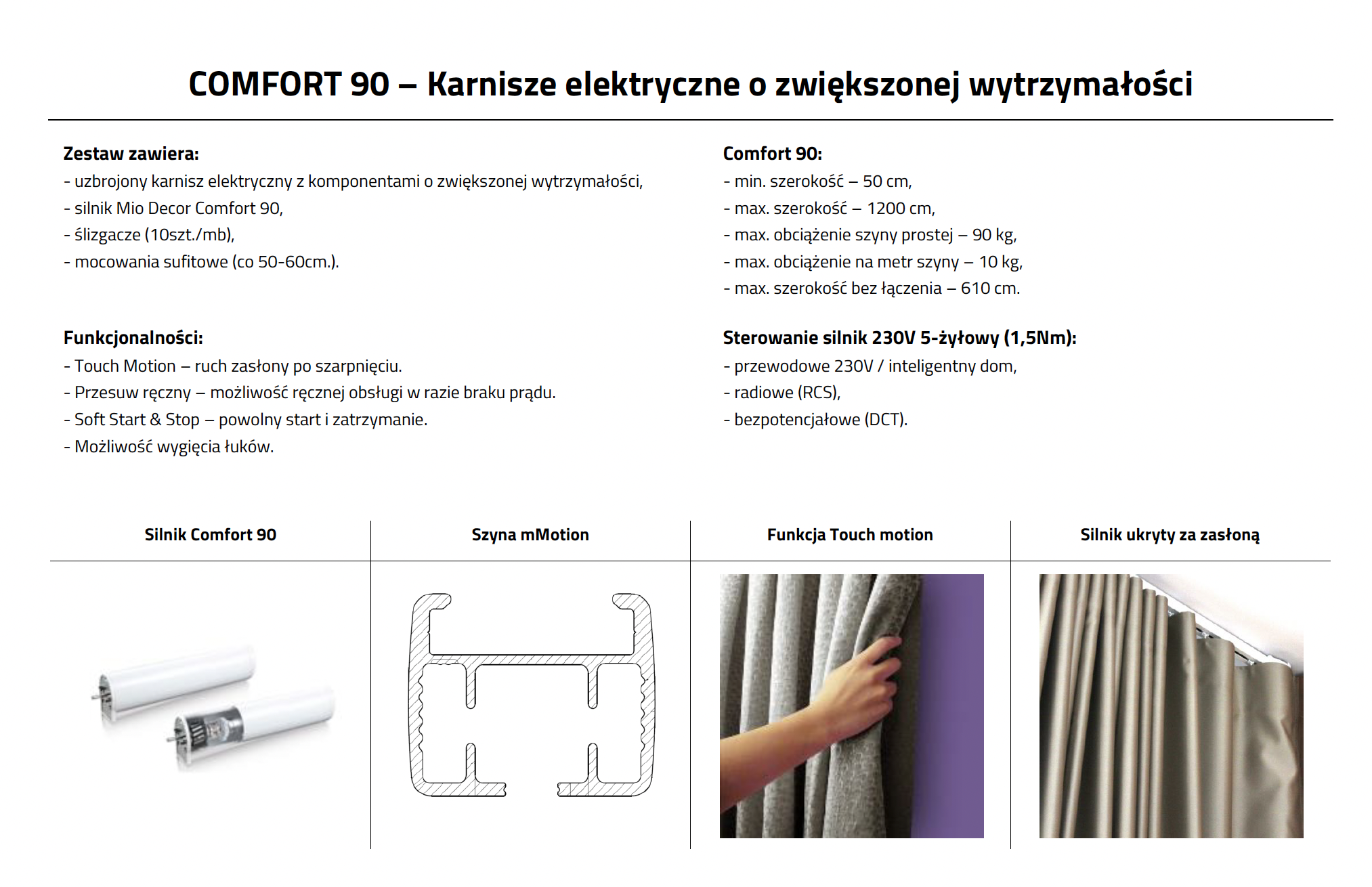 COMFORT 90 – Karnisze elektryczne o zwiększonej wytrzymałości

Zestaw zawiera:
- uzbrojony karnisz elektryczny z komponentami o zwiększonej wytrzymałości,
- silnik Mio Decor Comfort 90,
- ślizgacze (10szt./mb),
- mocowania sufitowe (co 50-60cm.).

Funkcjonalności:
- Touch Motion – ruch zasłony po szarpnięciu.
- Przesuw ręczny – możliwość ręcznej obsługi w razie braku prądu.
- Soft Start & Stop – powolny start i zatrzymanie.
- Możliwość wygięcia łuków.

Comfort 90:
- min. szerokość – 50 cm,
- max. szerokość – 1200 cm,
- max. obciążenie szyny prostej – 90 kg,
- max. obciążenie na metr szyny – 10 kg,
- max. szerokość bez łączenia – 610 cm.

Sterowanie silnik 230V 5-żyłowy (1,5Nm):
- przewodowe 230V / inteligentny dom,
- radiowe (RCS),
- bezpotencjałowe (DCT).

| Silnik Comfort 90 | Szyna mMotion | Funkcja Touch motion | Silnik ukryty za zasłoną |
|---|---|---|---|
| | | | |